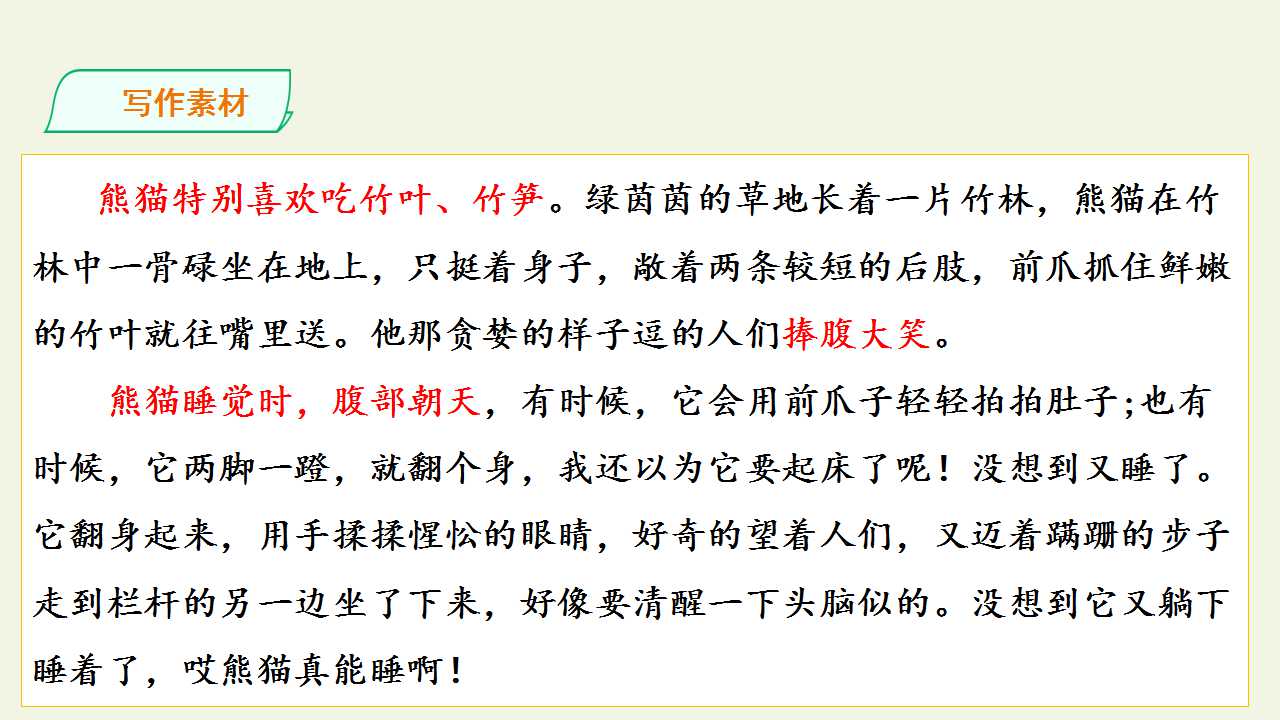 写作素材

熊猫特别喜欢吃竹叶、竹笋。绿茵茵的草地长着一片竹林，熊猫在竹林中一骨碌坐在地上，只挺着身子，敞着两条较短的后肢，前爪抓住鲜嫩的竹叶就往嘴里送。他那贪婪的样子逗的人们捧腹大笑。

熊猫睡觉时，腹部朝天，有时候，它会用前爪子轻轻拍拍肚子;也有时候，它两脚一蹬，就翻个身，我还以为它要起床了呢！没想到又睡了。它翻身起来，用手揉揉惺忪的眼睛，好奇的望着人们，又迈着蹒跚的步子走到栏杆的另一边坐了下来，好像要清醒一下头脑似的。没想到它又躺下睡着了，哎熊猫真能睡啊！